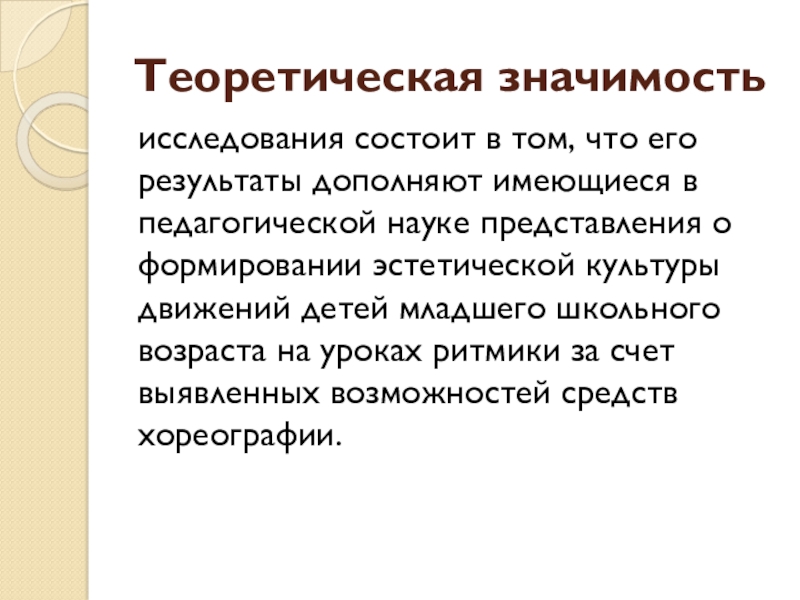 Теоретическая значимость

исследования состоит в том, что его результаты дополняют имеющиеся в педагогической науке представления о формировании эстетической культуры движений детей младшего школьного возраста на уроках ритмики за счет выявленных возможностей средств хореографии.